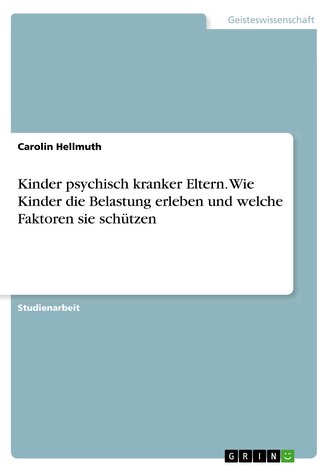 Geisteswissenschaft

Carolin Hellmuth

Kinder psychisch kranker Eltern. Wie Kinder die Belastung erleben und welche Faktoren sie schützen

Studienarbeit

GRIN